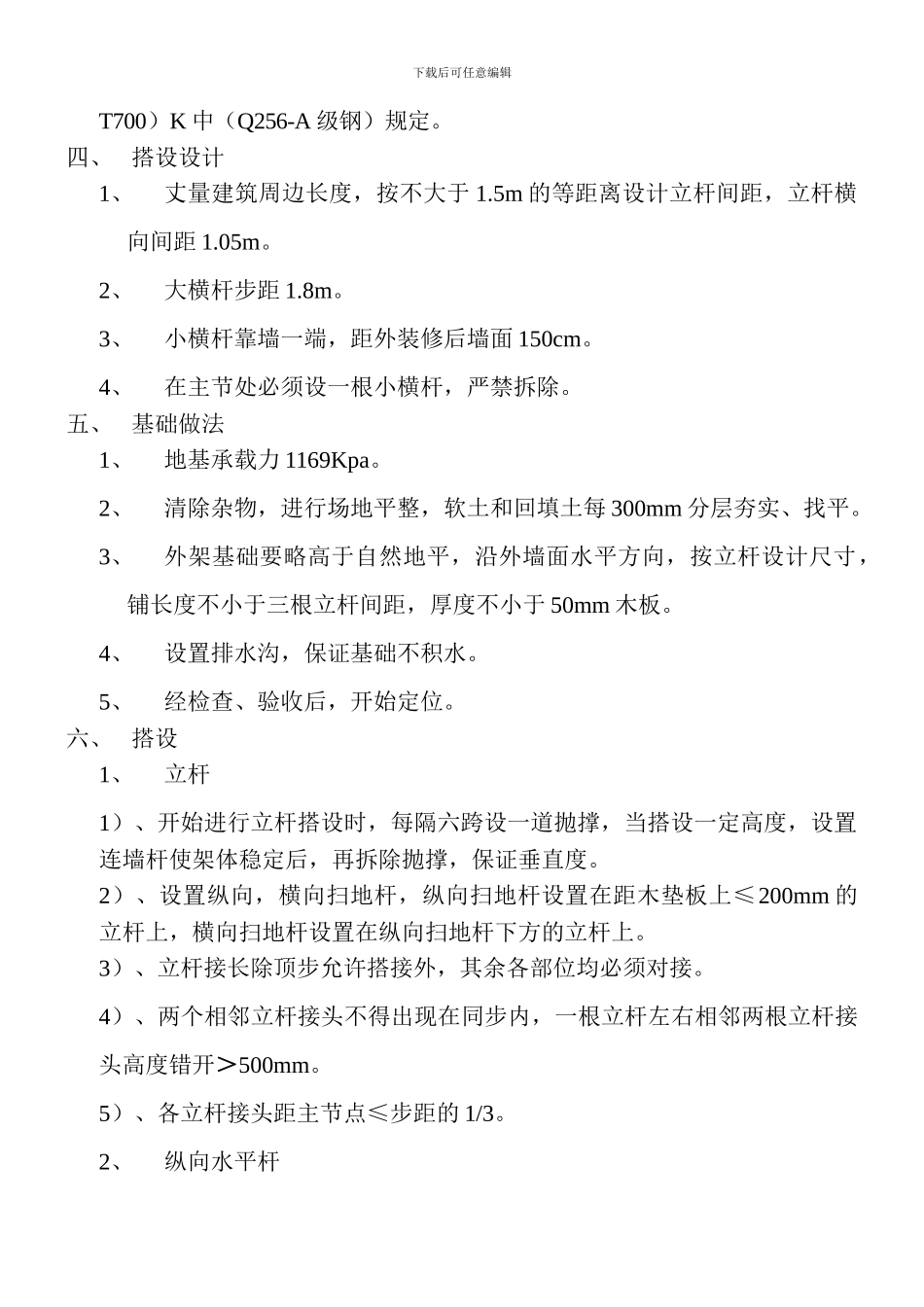 下载后可任意编辑

T700）K 中（Q256-A 级钢）规定。

四、 搭设设计

1、 丈量建筑周边长度，按不大于 1.5m 的等距离设计立杆间距，立杆横向间距 1.05m。

2、 大横杆步距 1.8m。

3、 小横杆靠墙一端，距外装修后墙面 150cm。

4、 在主节处必须设一根小横杆，严禁拆除。

五、 基础做法

1、 地基承载力 1169Kpa。

2、 清除杂物，进行场地平整，软土和回填土每 300mm 分层夯实、找平。

3、 外架基础要略高于自然地平，沿外墙面水平方向，按立杆设计尺寸，铺长度不小于三根立杆间距，厚度不小于 50mm 木板。

4、 设置排水沟，保证基础不积水。

5、 经检查、验收后，开始定位。

六、 搭设

1、 立杆

1）、开始进行立杆搭设时，每隔六跨设一道抛撑，当搭设一定高度，设置连墙杆使架体稳定后，再拆除抛撑，保证垂直度。

2）、设置纵向，横向扫地杆，纵向扫地杆设置在距木垫板上≤200mm 的立杆上，横向扫地杆设置在纵向扫地杆下方的立杆上。

3）、立杆接长除顶步允许搭接外，其余各部位均必须对接。

4）、两个相邻立杆接头不得出现在同步内，一根立杆左右相邻两根立杆接头高度错开＞500mm。

5）、各立杆接头距主节点≤步距的 1/3。

2、 纵向水平杆